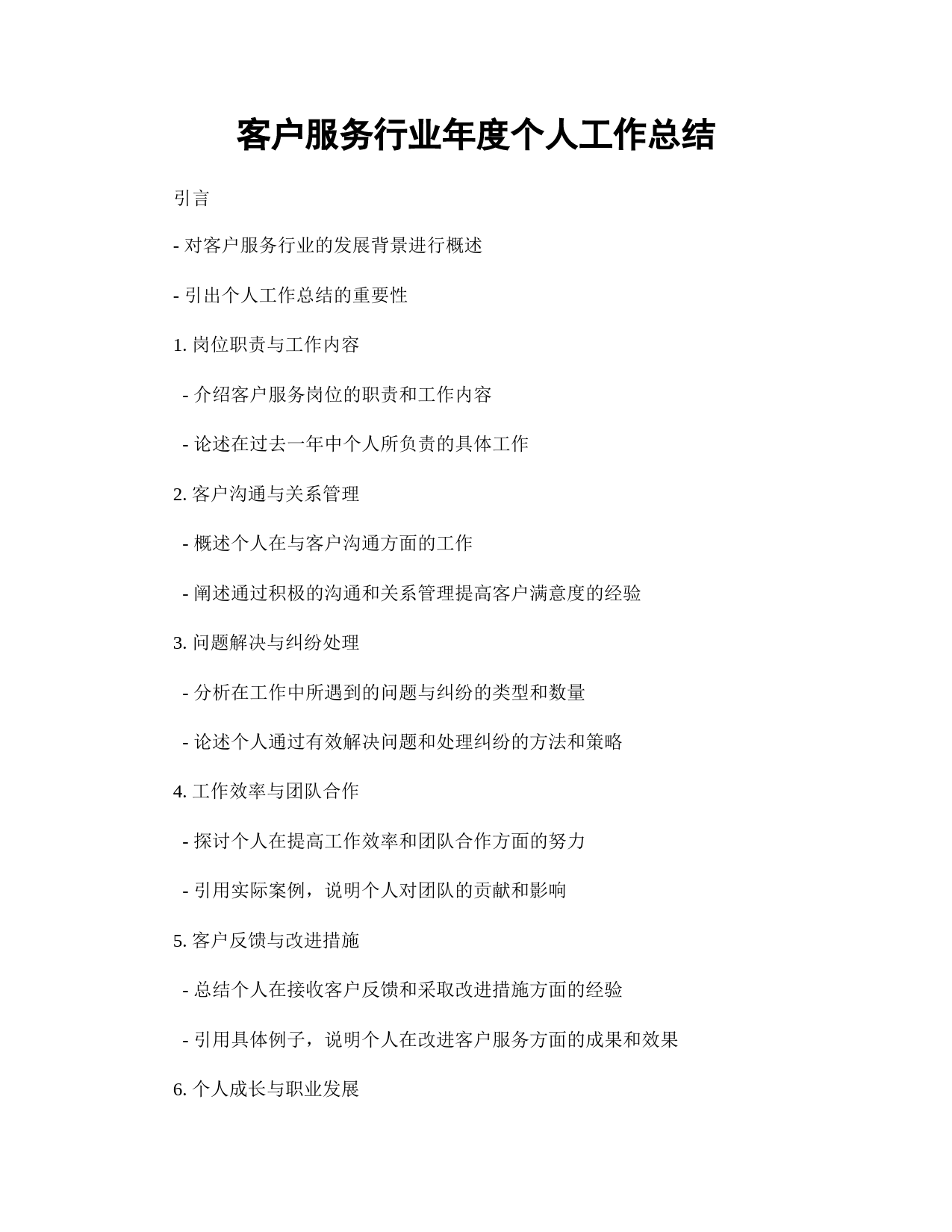 客户服务行业年度个人工作总结

引言

- 对客户服务行业的发展背景进行概述

- 引出个人工作总结的重要性

1. 岗位职责与工作内容

- 介绍客户服务岗位的职责和工作内容

- 论述在过去一年中个人所负责的具体工作

2. 客户沟通与关系管理

- 概述个人在与客户沟通方面的工作

- 阐述通过积极的沟通和关系管理提高客户满意度的经验

3. 问题解决与纠纷处理

- 分析在工作中所遇到的问题与纠纷的类型和数量

- 论述个人通过有效解决问题和处理纠纷的方法和策略

4. 工作效率与团队合作

- 探讨个人在提高工作效率和团队合作方面的努力

- 引用实际案例，说明个人对团队的贡献和影响

5. 客户反馈与改进措施

- 总结个人在接收客户反馈和采取改进措施方面的经验

- 引用具体例子，说明个人在改进客户服务方面的成果和效果

6. 个人成长与职业发展